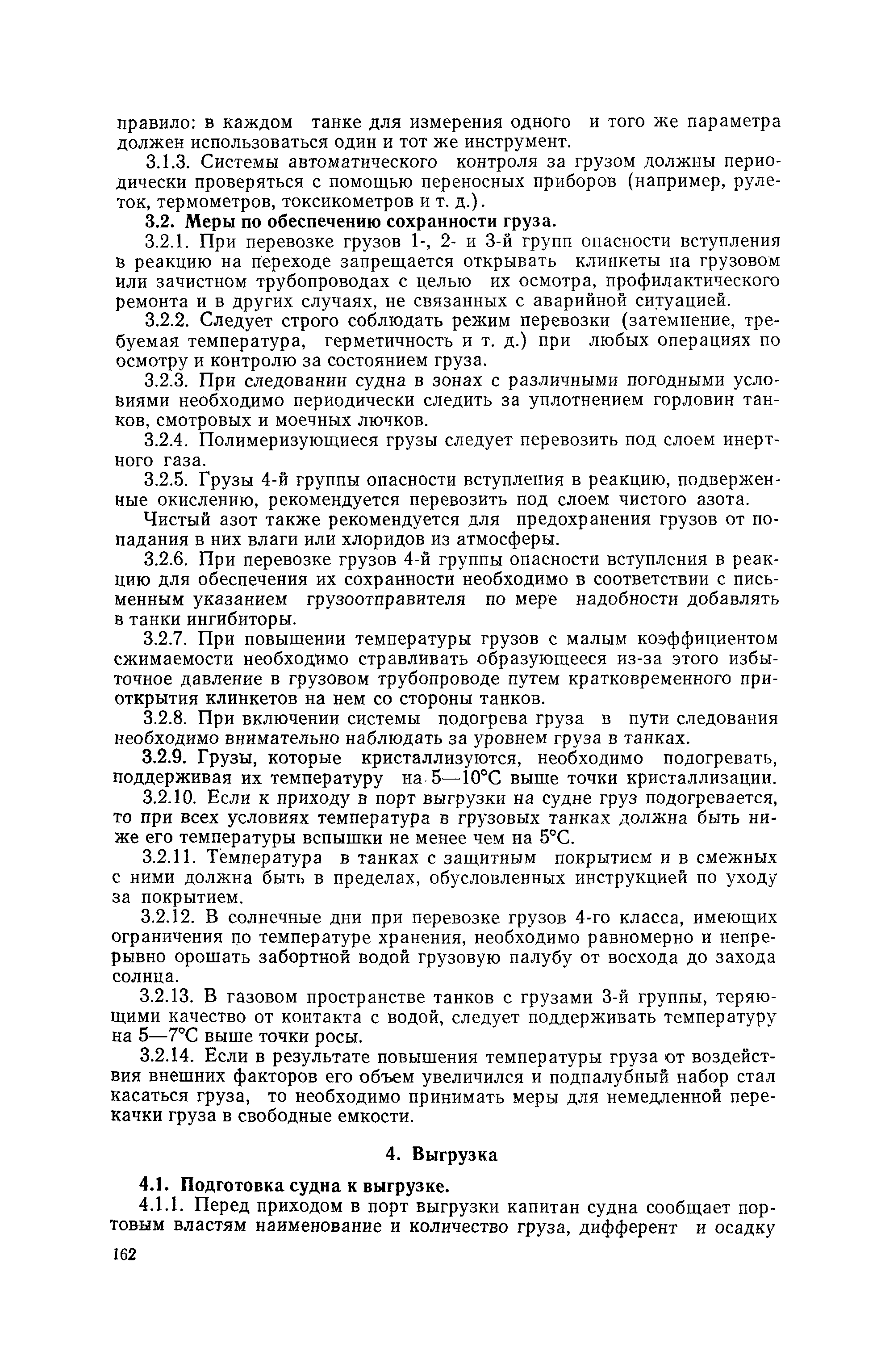 правило: в каждом танке для измерения одного и того же параметра должен использоваться один и тот же инструмент.

3.1.3. Системы автоматического контроля за грузом должны периодически проверяться с помощью переносных приборов (например, рулеток, термометров, токсикометров и т. д.).

3.2. Меры по обеспечению сохранности груза.

3.2.1. При перевозке грузов 1-, 2- и 3-й групп опасности вступления в реакцию на переходе запрещается открывать клинкеты на грузовом или зачистном трубопроводах с целью их осмотра, профилактического ремонта и в других случаях, не связанных с аварийной ситуацией.

3.2.2. Следует строго соблюдать режим перевозки (затемнение, требуемая температура, герметичность и т. д.) при любых операциях по осмотру и контролю за состоянием груза.

3.2.3. При следовании судна в зонах с различными погодными условиями необходимо периодически следить за уплотнением горловин танков, смотровых и моечных лючков.

3.2.4. Полимеризующиеся грузы следует перевозить под слоем инертного газа.

3.2.5. Грузы 4-й группы опасности вступления в реакцию, подверженные окислению, рекомендуется перевозить под слоем чистого азота.

Чистый азот также рекомендуется для предохранения грузов от попадания в них влаги или хлоридов из атмосферы.

3.2.6. При перевозке грузов 4-й группы опасности вступления в реакцию для обеспечения их сохранности необходимо в соответствии с письменным указанием грузоотправителя по мере надобности добавлять в танки ингибиторы.

3.2.7. При повышении температуры грузов с малым коэффициентом сжимаемости необходимо стравливать образующееся из-за этого избыточное давление в грузовом трубопроводе путем кратковременного приоткрытия клинкетов на нем со стороны танков.

3.2.8. При включении системы подогрева груза в пути следования необходимо внимательно наблюдать за уровнем груза в танках.

3.2.9. Грузы, которые кристаллизуются, необходимо подогревать, поддерживая их температуру на 5—10°С выше точки кристаллизации.

3.2.10. Если к приходу в порт выгрузки на судне груз подогревается, то при всех условиях температура в грузовых танках должна быть ниже его температуры вспышки не менее чем на 5°С.

3.2.11. Температура в танках с защитным покрытием и в смежных с ними должна быть в пределах, обусловленных инструкцией по уходу за покрытием.

3.2.12. В солнечные дни при перевозке грузов 4-го класса, имеющих ограничения по температуре хранения, необходимо равномерно и непрерывно орошать забортной водой грузовую палубу от восхода до захода солнца.

3.2.13. В газовом пространстве танков с грузами 3-й группы, теряющими качество от контакта с водой, следует поддерживать температуру на 5—7°С выше точки росы.

3.2.14. Если в результате повышения температуры груза от воздействия внешних факторов его объем увеличился и подпалубный набор стал касаться груза, то необходимо принимать меры для немедленной перекачки груза в свободные емкости.

4. Выгрузка

4.1. Подготовка судна к выгрузке.

4.1.1. Перед приходом в порт выгрузки капитан судна сообщает портовым властям наименование и количество груза, дифферент и осадку

162